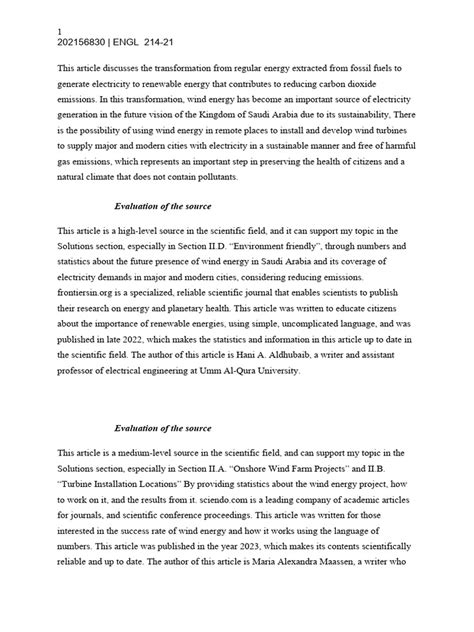 1
202156830 | ENGL 214-21

This article discusses the transformation from regular energy extracted from fossil fuels to generate electricity to renewable energy that contributes to reducing carbon dioxide emissions. In this transformation, wind energy has become an important source of electricity generation in the future vision of the Kingdom of Saudi Arabia due to its sustainability, There is the possibility of using wind energy in remote places to install and develop wind turbines to supply major and modern cities with electricity in a sustainable manner and free of harmful gas emissions, which represents an important step in preserving the health of citizens and a natural climate that does not contain pollutants.

Evaluation of the source

This article is a high-level source in the scientific field, and it can support my topic in the Solutions section, especially in Section II.D. "Environment friendly", through numbers and statistics about the future presence of wind energy in Saudi Arabia and its coverage of electricity demands in major and modern cities, considering reducing emissions. frontiersin.org is a specialized, reliable scientific journal that enables scientists to publish their research on energy and planetary health. This article was written to educate citizens about the importance of renewable energies, using simple, uncomplicated language, and was published in late 2022, which makes the statistics and information in this article up to date in the scientific field. The author of this article is Hani A. Aldhubaib, a writer and assistant professor of electrical engineering at Umm Al-Qura University.

Evaluation of the source

This article is a medium-level source in the scientific field, and can support my topic in the Solutions section, especially in Section II.A. "Onshore Wind Farm Projects" and II.B. "Turbine Installation Locations" By providing statistics about the wind energy project, how to work on it, and the results from it. sciendo.com is a leading company of academic articles for journals, and scientific conference proceedings. This article was written for those interested in the success rate of wind energy and how it works using the language of numbers. This article was published in the year 2023, which makes its contents scientifically reliable and up to date. The author of this article is Maria Alexandra Maassen, a writer who